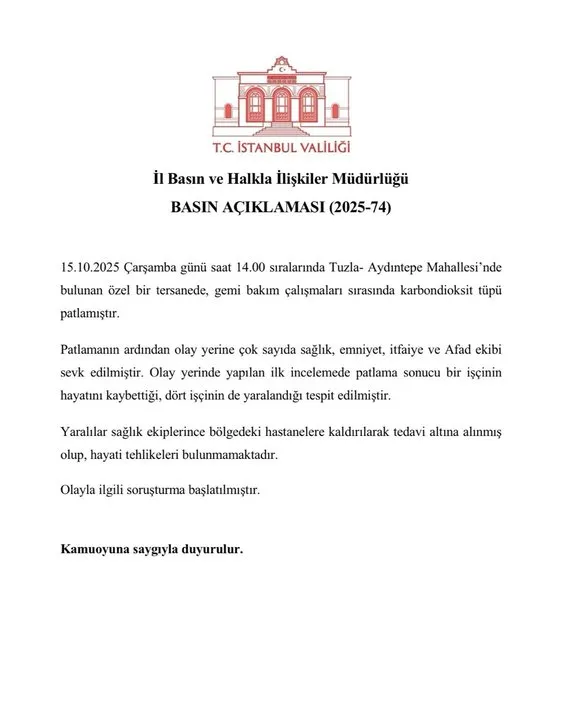 T.C. İSTANBUL VALİLİĞİ

İl Basın ve Halkla İlişkiler Müdürlüğü
BASIN AÇIKLAMASI (2025-74)

15.10.2025 Çarşamba günü saat 14.00 sıralarında Tuzla- Aydıntepe Mahallesi'nde bulunan özel bir tersanede, gemi bakım çalışmaları sırasında karbondioksit tüpü patlamıştır.

Patlamanın ardından olay yerine çok sayıda sağlık, emniyet, itfaiye ve Afad ekibi sevk edilmiştir. Olay yerinde yapılan ilk incelemede patlama sonucu bir işçinin hayatını kaybettiği, dört işçinin de yaralandığı tespit edilmiştir.

Yaralılar sağlık ekiplerince bölgedeki hastanelere kaldırılarak tedavi altına alınmış olup, hayati tehlikeleri bulunmamaktadır.

Olayla ilgili soruşturma başlatılmıştır.

Kamuoyuna saygıyla duyurulur.